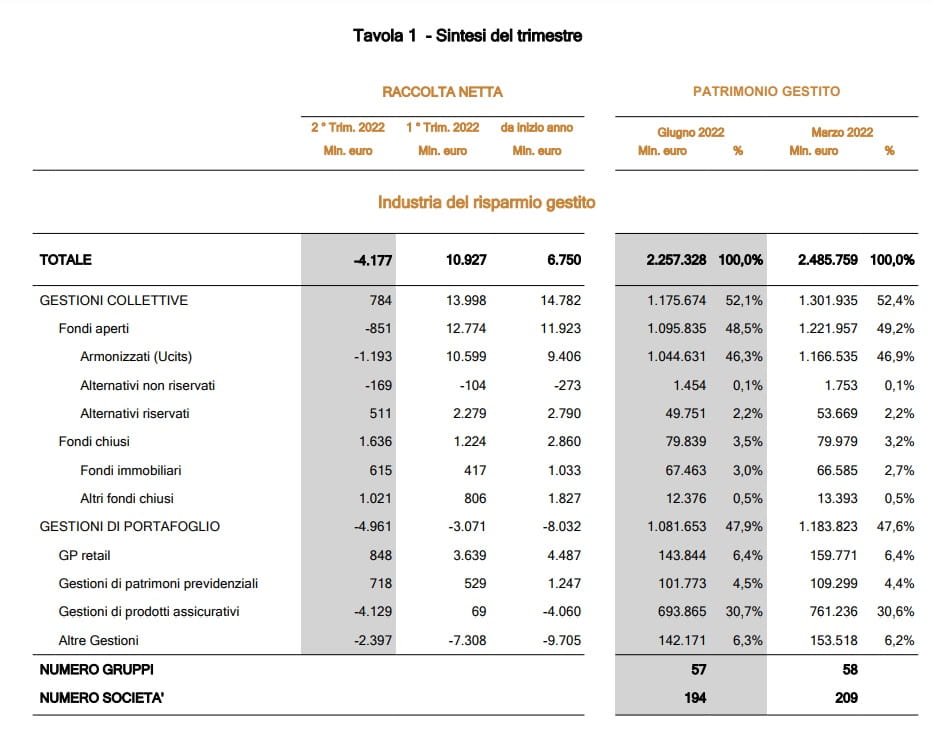 Tavola 1 - Sintesi del trimestre

| | RACCOLTA NETTA | | | PATRIMONIO GESTITO | | | |
|---|---|---|---|---|---|---|---|
| | 2 ° Trim. 2022 Mln. euro | 1 ° Trim. 2022 Mln. euro | da inizio anno Mln. euro | Giugno 2022 Mln. euro | % | Marzo 2022 Mln. euro | % |
| Industria del risparmio gestito | | | | | | | |
| TOTALE | -4.177 | 10.927 | 6.750 | 2.257.328 | 100,0% | 2.485.759 | 100,0% |
| GESTIONI COLLETTIVE | 784 | 13.998 | 14.782 | 1.175.674 | 52,1% | 1.301.935 | 52,4% |
| Fondi aperti | -851 | 12.774 | 11.923 | 1.095.835 | 48,5% | 1.221.957 | 49,2% |
| Armonizzati (Ucits) | -1.193 | 10.599 | 9.406 | 1.044.631 | 46,3% | 1.166.535 | 46,9% |
| Alternativi non riservati | -169 | -104 | -273 | 1.454 | 0,1% | 1.753 | 0,1% |
| Alternativi riservati | 511 | 2.279 | 2.790 | 49.751 | 2,2% | 53.669 | 2,2% |
| Fondi chiusi | 1.636 | 1.224 | 2.860 | 79.839 | 3,5% | 79.979 | 3,2% |
| Fondi immobiliari | 615 | 417 | 1.033 | 67.463 | 3,0% | 66.585 | 2,7% |
| Altri fondi chiusi | 1.021 | 806 | 1.827 | 12.376 | 0,5% | 13.393 | 0,5% |
| GESTIONI DI PORTAFOGLIO | -4.961 | -3.071 | -8.032 | 1.081.653 | 47,9% | 1.183.823 | 47,6% |
| GP retail | 848 | 3.639 | 4.487 | 143.844 | 6,4% | 159.771 | 6,4% |
| Gestioni di patrimoni previdenziali | 718 | 529 | 1.247 | 101.773 | 4,5% | 109.299 | 4,4% |
| Gestioni di prodotti assicurativi | -4.129 | 69 | -4.060 | 693.865 | 30,7% | 761.236 | 30,6% |
| Altre Gestioni | -2.397 | -7.308 | -9.705 | 142.171 | 6,3% | 153.518 | 6,2% |
| NUMERO GRUPPI | | | | 57 | | 58 | |
| NUMERO SOCIETA' | | | | 194 | | 209 | |